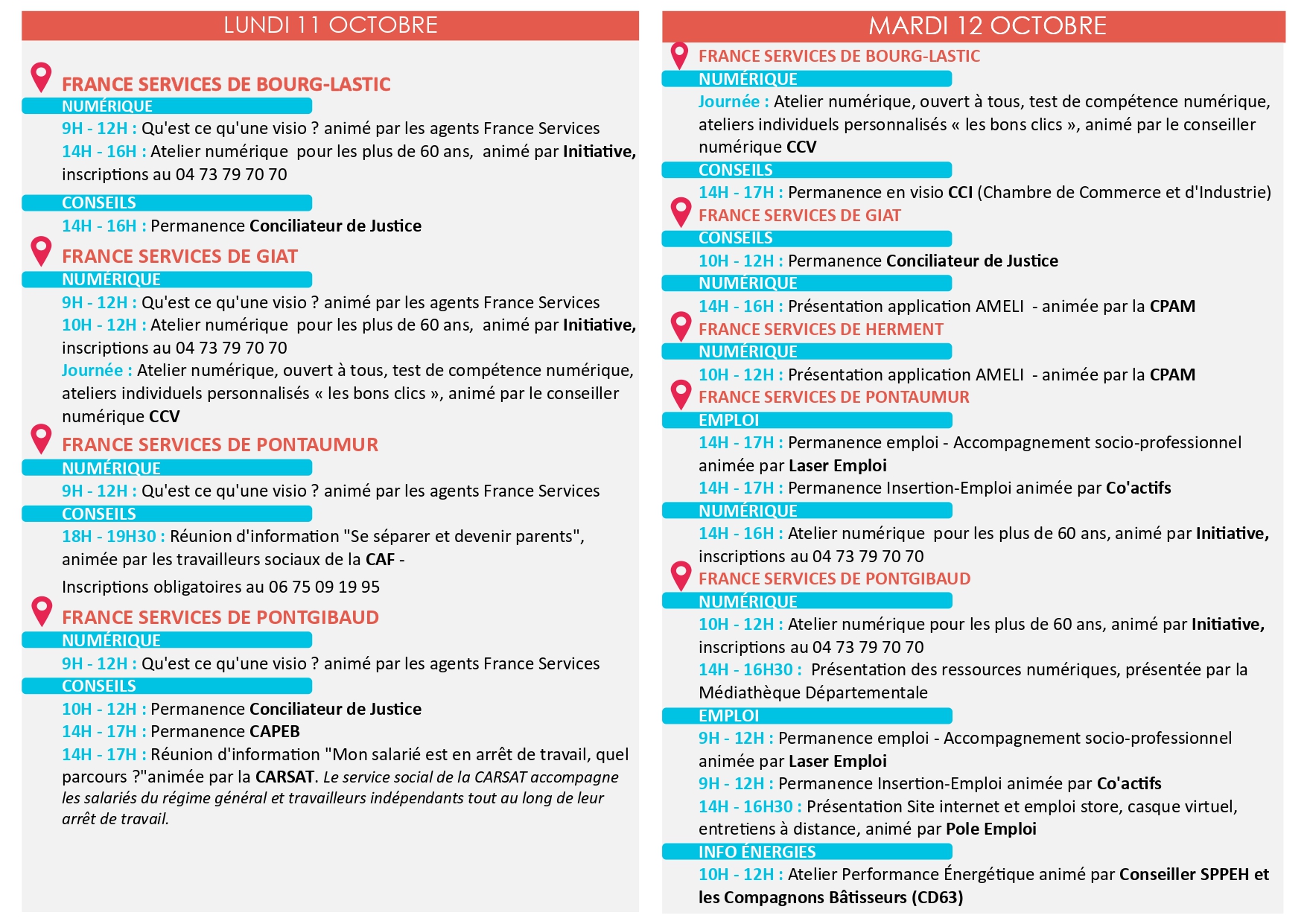 LUNDI 11 OCTOBRE

FRANCE SERVICES DE BOURG-LASTIC

NUMÉRIQUE

9H - 12H : Qu'est ce qu'une visio ? animé par les agents France Services

14H - 16H : Atelier numérique pour les plus de 60 ans, animé par Initiative, inscriptions au 04 73 79 70 70

CONSEILS

14H - 16H : Permanence Conciliateur de Justice

FRANCE SERVICES DE GIAT

NUMÉRIQUE

9H - 12H : Qu'est ce qu'une visio ? animé par les agents France Services

10H - 12H : Atelier numérique pour les plus de 60 ans, animé par Initiative, inscriptions au 04 73 79 70 70

Journée : Atelier numérique, ouvert à tous, test de compétence numérique, ateliers individuels personnalisés « les bons clics », animé par le conseiller numérique CCV

FRANCE SERVICES DE PONTAUMUR

NUMÉRIQUE

9H - 12H : Qu'est ce qu'une visio ? animé par les agents France Services

CONSEILS

18H - 19H30 : Réunion d'information "Se séparer et devenir parents", animée par les travailleurs sociaux de la CAF -

Inscriptions obligatoires au 06 75 09 19 95

FRANCE SERVICES DE PONTGIBAUD

NUMÉRIQUE

9H - 12H : Qu'est ce qu'une visio ? animé par les agents France Services

CONSEILS

10H - 12H : Permanence Conciliateur de Justice

14H - 17H : Permanence CAPEB

14H - 17H : Réunion d'information "Mon salarié est en arrêt de travail, quel parcours ?"animée par la CARSAT. Le service social de la CARSAT accompagne les salariés du régime général et travailleurs indépendants tout au long de leur arrêt de travail.

MARDI 12 OCTOBRE

FRANCE SERVICES DE BOURG-LASTIC

NUMÉRIQUE

Journée : Atelier numérique, ouvert à tous, test de compétence numérique, ateliers individuels personnalisés « les bons clics », animé par le conseiller numérique CCV

CONSEILS

14H - 17H : Permanence en visio CCI (Chambre de Commerce et d'Industrie)

FRANCE SERVICES DE GIAT

CONSEILS

10H - 12H : Permanence Conciliateur de Justice

NUMÉRIQUE

14H - 16H : Présentation application AMELI - animée par la CPAM

FRANCE SERVICES DE HERMENT

NUMÉRIQUE

10H - 12H : Présentation application AMELI - animée par la CPAM

FRANCE SERVICES DE PONTAUMUR

EMPLOI

14H - 17H : Permanence emploi - Accompagnement socio-professionnel animée par Laser Emploi

14H - 17H : Permanence Insertion-Emploi animée par Co'actifs

NUMÉRIQUE

14H - 16H : Atelier numérique pour les plus de 60 ans, animé par Initiative, inscriptions au 04 73 79 70 70

FRANCE SERVICES DE PONTGIBAUD

NUMÉRIQUE

10H - 12H : Atelier numérique pour les plus de 60 ans, animé par Initiative, inscriptions au 04 73 79 70 70

14H - 16H30 : Présentation des ressources numériques, présentée par la Médiathèque Départementale

EMPLOI

9H - 12H : Permanence emploi - Accompagnement socio-professionnel animée par Laser Emploi

9H - 12H : Permanence Insertion-Emploi animée par Co'actifs

14H - 16H30 : Présentation Site internet et emploi store, casque virtuel, entretiens à distance, animé par Pole Emploi

INFO ÉNERGIES

10H - 12H : Atelier Performance Énergétique animé par Conseiller SPPEH et les Compagnons Bâtisseurs (CD63)